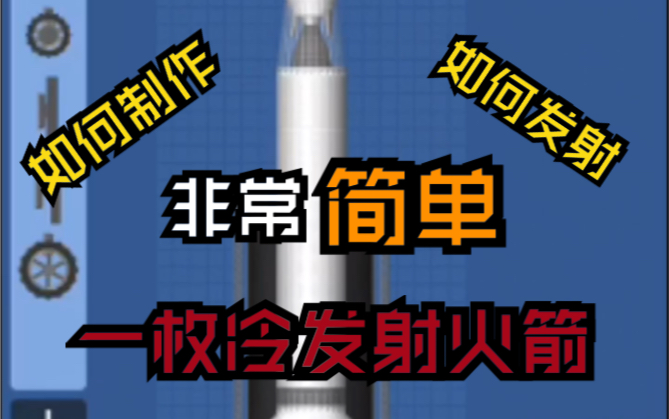 如何制作

如何发射

非常简单

一枚冷发射火箭